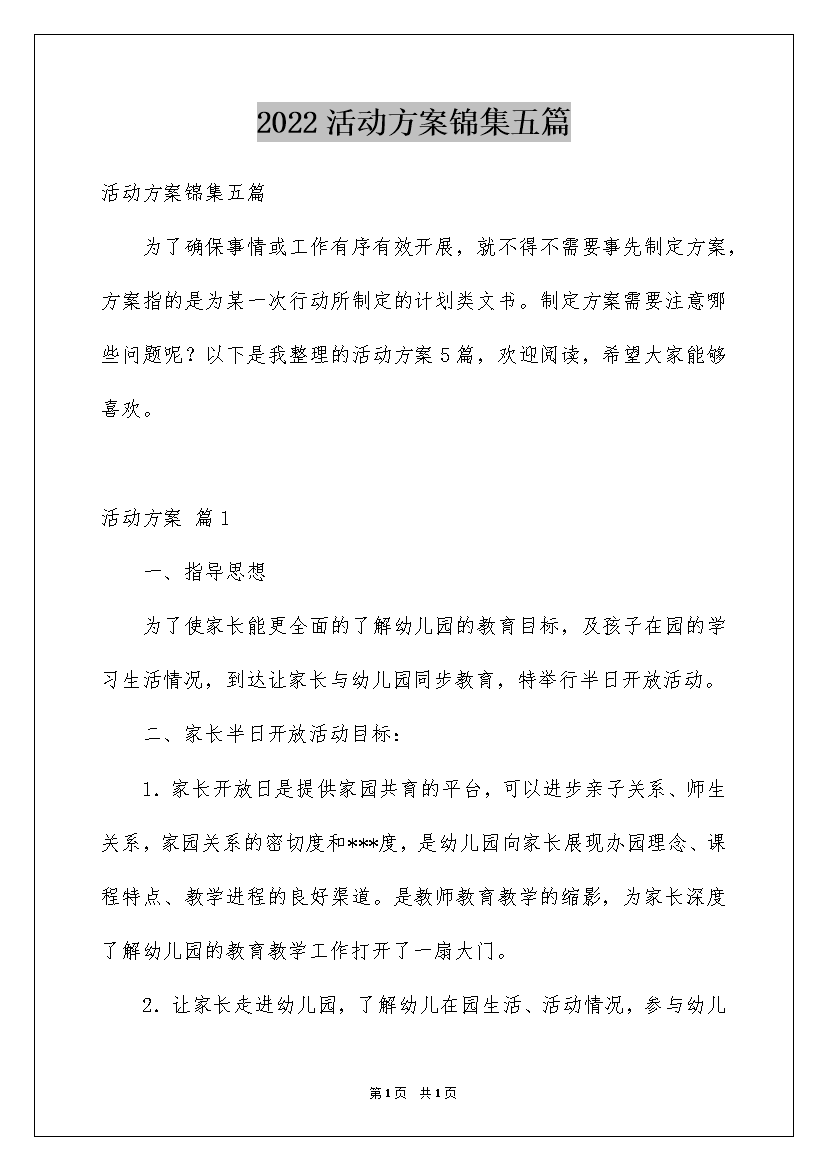 2022活动方案锦集五篇

活动方案锦集五篇

为了确保事情或工作有序有效开展，就不得不需要事先制定方案，方案指的是为某一次行动所制定的计划类文书。制定方案需要注意哪些问题呢？以下是我整理的活动方案5篇，欢迎阅读，希望大家能够喜欢。

活动方案 篇1

一、指导思想

为了使家长能更全面的了解幼儿园的教育目标，及孩子在园的学习生活情况，到达让家长与幼儿园同步教育，特举行半日开放活动。

二、家长半日开放活动目标：

1．家长开放日是提供家园共育的平台，可以进步亲子关系、师生关系，家园关系的密切度和***度，是幼儿园向家长展现办园理念、课程特点、教学进程的良好渠道。是教师教育教学的缩影，为家长深度了解幼儿园的教育教学工作打开了一扇大门。

2．让家长走进幼儿园，了解幼儿在园生活、活动情况，参与幼儿

第1页 共1页